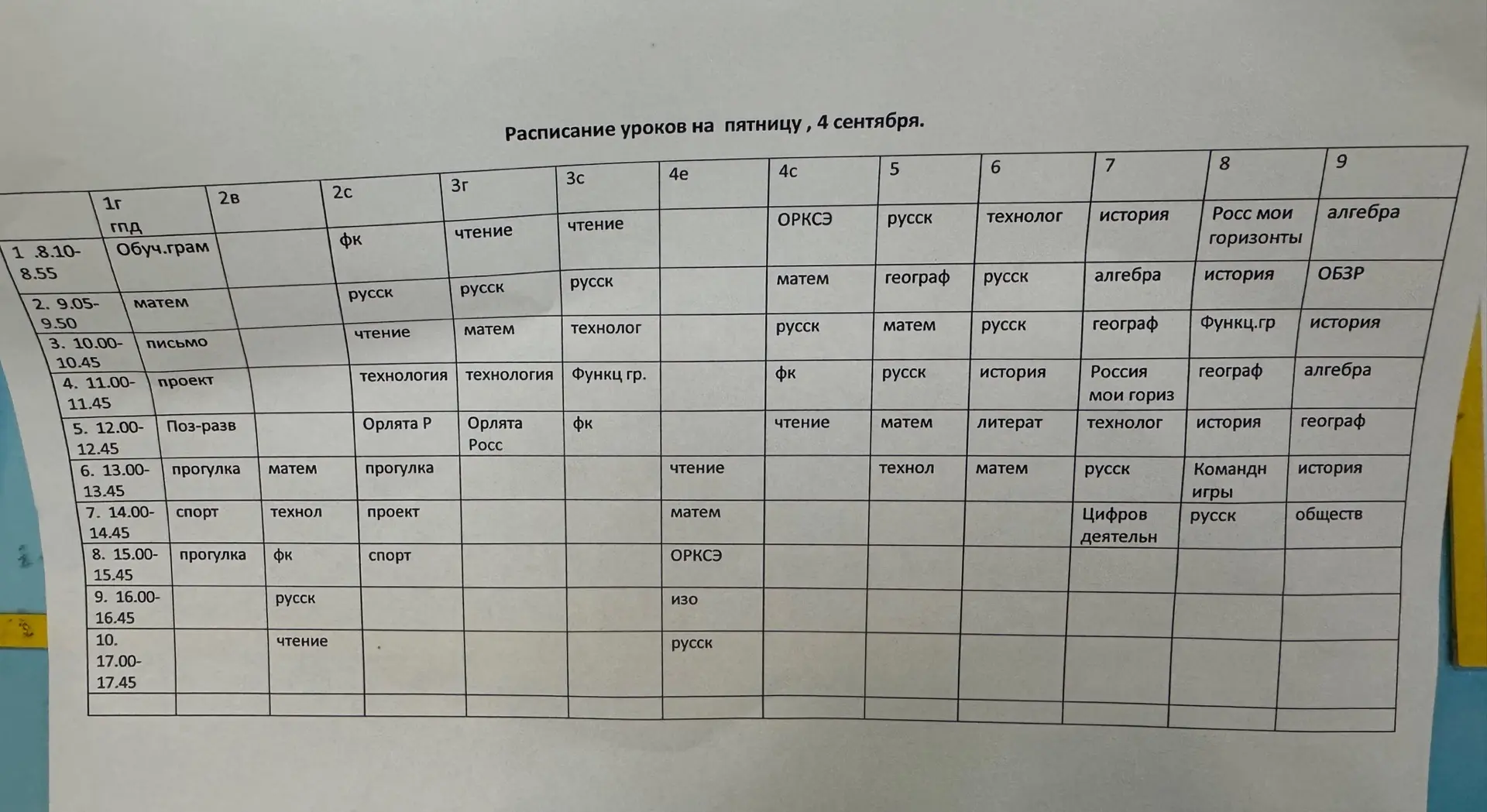 Расписание уроков на пятницу , 4 сентября.

| | 1г гпд | 2в | 2с | 3г | 3с | 4е | 4с | 5 | 6 | 7 | 8 | 9 |
|---|---|---|---|---|---|---|---|---|---|---|---|---|
| 1 .8.10-8.55 | Обуч.грам | | фк | чтение | чтение | | ОРКСЭ | русск | технолог | история | Росс мои горизонты | алгебра |
| 2. 9.05-9.50 | матем | | русск | русск | русск | | матем | географ | русск | алгебра | история | ОБЗР |
| 3. 10.00-10.45 | письмо | | чтение | матем | технолог | | русск | матем | русск | географ | Функц.гр | история |
| 4. 11.00-11.45 | проект | | технология | технология | Функц гр. | | фк | русск | история | Россия мои гориз | географ | алгебра |
| 5. 12.00-12.45 | Поз-разв | | Орлята Р | Орлята Росс | фк | | чтение | матем | литерат | технолог | история | географ |
| 6. 13.00-13.45 | прогулка | матем | прогулка | | | чтение | | технол | матем | русск | Командн игры | история |
| 7. 14.00-14.45 | спорт | технол | проект | | | матем | | | | Цифров деятельн | русск | обществ |
| 8. 15.00-15.45 | прогулка | фк | спорт | | | ОРКСЭ | | | | | | |
| 9. 16.00-16.45 | | русск | | | | изо | | | | | | |
| 10. 17.00-17.45 | | чтение | | | | русск | | | | | | |
| | | | | | | | | | | | | |